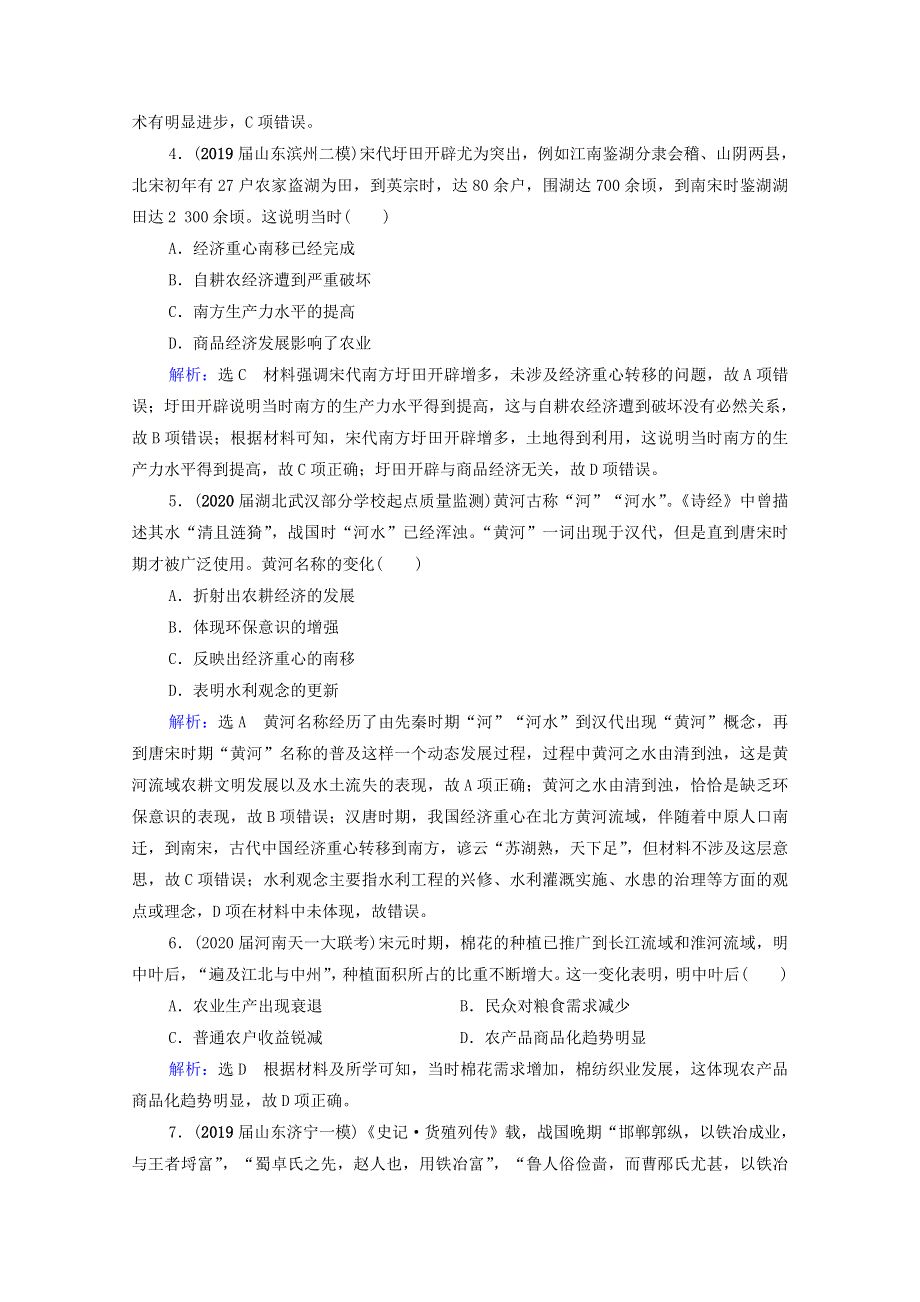 术有明显进步，C项错误。

4．(2019届山东滨州二模)宋代圩田开辟尤为突出，例如江南鉴湖分隶会稽、山阴两县，北宋初年有27户农家盗湖为田，到英宗时，达80余户，围湖达700余顷，到南宋时鉴湖湖田达2 300余顷。这说明当时(　　)

A．经济重心南移已经完成

B．自耕农经济遭到严重破坏

C．南方生产力水平的提高

D．商品经济发展影响了农业

解析：选C　材料强调宋代南方圩田开辟增多，未涉及经济重心转移的问题，故A项错误；圩田开辟说明当时南方的生产力水平得到提高，这与自耕农经济遭到破坏没有必然关系，故B项错误；根据材料可知，宋代南方圩田开辟增多，土地得到利用，这说明当时南方的生产力水平得到提高，故C项正确；圩田开辟与商品经济无关，故D项错误。

5．(2020届湖北武汉部分学校起点质量监测)黄河古称“河”“河水”。《诗经》中曾描述其水“清且涟猗”，战国时“河水”已经浑浊。“黄河”一词出现于汉代，但是直到唐宋时期才被广泛使用。黄河名称的变化(　　)

A．折射出农耕经济的发展

B．体现环保意识的增强

C．反映出经济重心的南移

D．表明水利观念的更新

解析：选A　黄河名称经历了由先秦时期“河”“河水”到汉代出现“黄河”概念，再到唐宋时期“黄河”名称的普及这样一个动态发展过程，过程中黄河之水由清到浊，这是黄河流域农耕文明发展以及水土流失的表现，故A项正确；黄河之水由清到浊，恰恰是缺乏环保意识的表现，故B项错误；汉唐时期，我国经济重心在北方黄河流域，伴随着中原人口南迁，到南宋，古代中国经济重心转移到南方，谚云“苏湖熟，天下足”，但材料不涉及这层意思，故C项错误；水利观念主要指水利工程的兴修、水利灌溉实施、水患的治理等方面的观点或理念，D项在材料中未体现，故错误。

6．(2020届河南天一大联考)宋元时期，棉花的种植已推广到长江流域和淮河流域，明中叶后，“遍及江北与中州”，种植面积所占的比重不断增大。这一变化表明，明中叶后(　　)

A．农业生产出现衰退　　　　B．民众对粮食需求减少

C．普通农户收益锐减　　　　D．农产品商品化趋势明显

解析：选D　根据材料及所学可知，当时棉花需求增加，棉纺织业发展，这体现农产品商品化趋势明显，故D项正确。

7．(2019届山东济宁一模)《史记·货殖列传》载，战国晚期“邯郸郭纵，以铁冶成业，与王者埒富”，“蜀卓氏之先，赵人也，用铁冶富”，“鲁人俗俭啬，而曹邴氏尤甚，以铁冶